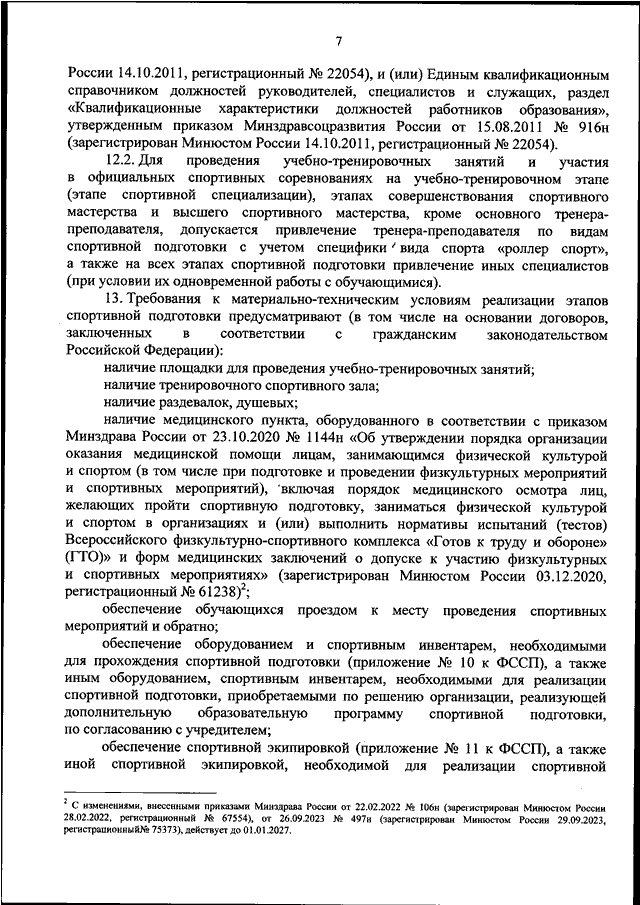 7

России 14.10.2011, регистрационный № 22054), и (или) Единым квалификационным справочником должностей руководителей, специалистов и служащих, раздел «Квалификационные характеристики должностей работников образования», утвержденным приказом Минздравсоцразвития России от 15.08.2011 № 916н (зарегистрирован Минюстом России 14.10.2011, регистрационный № 22054).

12.2. Для проведения учебно-тренировочных занятий и участия в официальных спортивных соревнованиях на учебно-тренировочном этапе (этапе спортивной специализации), этапах совершенствования спортивного мастерства и высшего спортивного мастерства, кроме основного тренера-преподавателя, допускается привлечение тренера-преподавателя по видам спортивной подготовки с учетом специфики вида спорта «роллер спорт», а также на всех этапах спортивной подготовки привлечение иных специалистов (при условии их одновременной работы с обучающимися).

13. Требования к материально-техническим условиям реализации этапов спортивной подготовки предусматривают (в том числе на основании договоров, заключенных в соответствии с гражданским законодательством Российской Федерации):

наличие площадки для проведения учебно-тренировочных занятий;

наличие тренировочного спортивного зала;

наличие раздевалок, душевых;

наличие медицинского пункта, оборудованного в соответствии с приказом Минздрава России от 23.10.2020 № 1144н «Об утверждении порядка организации оказания медицинской помощи лицам, занимающимся физической культурой и спортом (в том числе при подготовке и проведении физкультурных мероприятий и спортивных мероприятий), включая порядок медицинского осмотра лиц, желающих пройти спортивную подготовку, заниматься физической культурой и спортом в организациях и (или) выполнить нормативы испытаний (тестов) Всероссийского физкультурно-спортивного комплекса «Готов к труду и обороне» (ГТО)» и форм медицинских заключений о допуске к участию физкультурных и спортивных мероприятиях» (зарегистрирован Минюстом России 03.12.2020, регистрационный № 61238)$^2$;

обеспечение обучающихся проездом к месту проведения спортивных мероприятий и обратно;

обеспечение оборудованием и спортивным инвентарем, необходимыми для прохождения спортивной подготовки (приложение № 10 к ФССП), а также иным оборудованием, спортивным инвентарем, необходимыми для реализации спортивной подготовки, приобретаемыми по решению организации, реализующей дополнительную образовательную программу спортивной подготовки, по согласованию с учредителем;

обеспечение спортивной экипировкой (приложение № 11 к ФССП), а также иной спортивной экипировкой, необходимой для реализации спортивной

$^2$ С изменениями, внесенными приказами Минздрава России от 22.02.2022 № 106н (зарегистрирован Минюстом России 28.02.2022, регистрационный № 67554), от 26.09.2023 № 497н (зарегистрирован Минюстом России 29.09.2023, регистрационный№ 75373), действует до 01.01.2027.